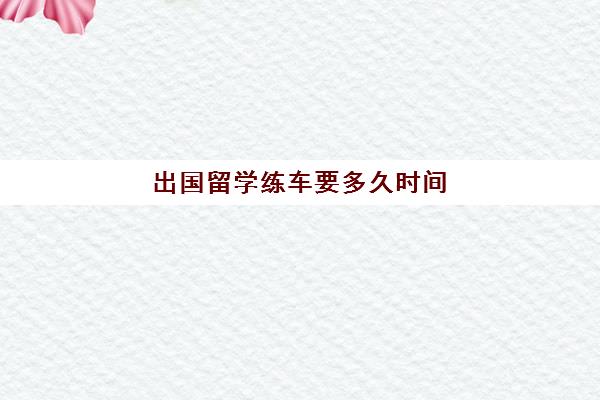 出国留学练车要多久时间